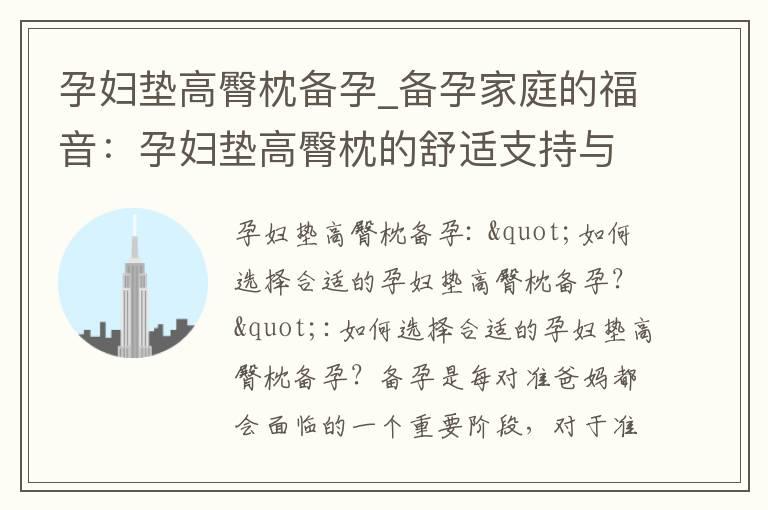 孕妇垫高臀枕备孕_备孕家庭的福音：孕妇垫高臀枕的舒适支持与

孕妇垫高臀枕备孕: &quot; 如何选择合适的孕妇垫高臀枕备孕? &quot;: 如何选择合适的孕妇垫高臀枕备孕? 备孕是每对准爸妈都会面临的一个重要阶段，对于准